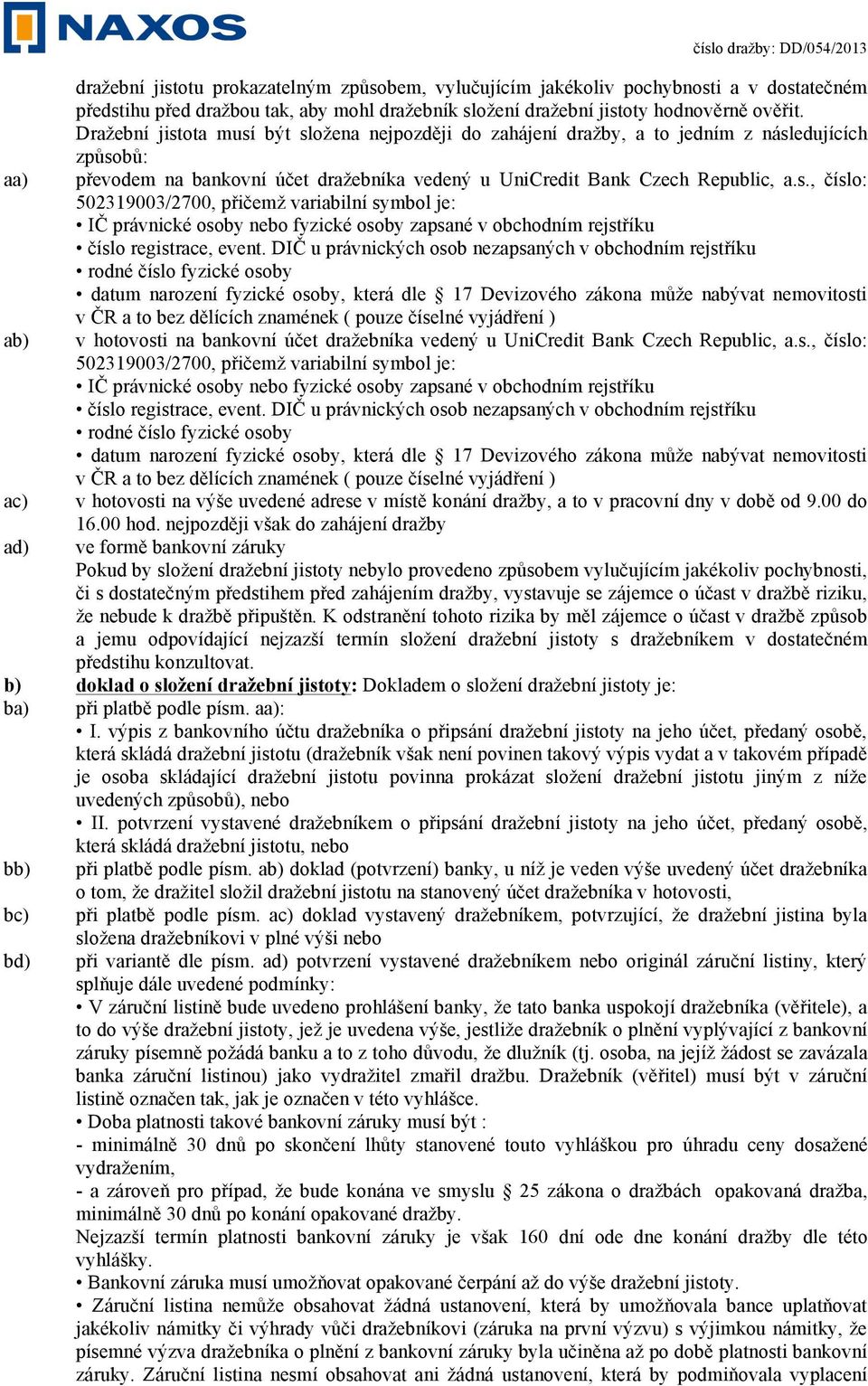 NAXOS

číslo dražby: DD/054/2013

dražební jistotu prokazatelným způsobem, vylučujícím jakékoliv pochybnosti a v dostatečném předstihu před dražbou tak, aby mohl dražebník složení dražební jistoty hodnověrně ověřit. Dražební jistota musí být složena nejpozději do zahájení dražby, a to jedním z následujících způsobů:

aa) převodem na bankovní účet dražebníka vedený u UniCredit Bank Czech Republic, a.s., číslo: 502319003/2700, přičemž variabilní symbol je:
• IČ právnické osoby nebo fyzické osoby zapsané v obchodním rejstříku
• číslo registrace, event. DIČ u právnických osob nezapsaných v obchodním rejstříku
• rodné číslo fyzické osoby
• datum narození fyzické osoby, která dle § 17 Devizového zákona může nabývat nemovitosti v ČR a to bez dělících znamének ( pouze číselné vyjádření )

ab) v hotovosti na bankovní účet dražebníka vedený u UniCredit Bank Czech Republic, a.s., číslo: 502319003/2700, přičemž variabilní symbol je:
• IČ právnické osoby nebo fyzické osoby zapsané v obchodním rejstříku
• číslo registrace, event. DIČ u právnických osob nezapsaných v obchodním rejstříku
• rodné číslo fyzické osoby
• datum narození fyzické osoby, která dle § 17 Devizového zákona může nabývat nemovitosti v ČR a to bez dělících znamének ( pouze číselné vyjádření )

ac) v hotovosti na výše uvedené adrese v místě konání dražby, a to v pracovní dny v době od 9.00 do 16.00 hod. nejpozději však do zahájení dražby

ad) ve formě bankovní záruky
Pokud by složení dražební jistoty nebylo provedeno způsobem vylučujícím jakékoliv pochybnosti, či s dostatečným předstihem před zahájením dražby, vystavuje se zájemce o účast v dražbě riziku, že nebude k dražbě připuštěn. K odstranění tohoto rizika by měl zájemce o účast v dražbě způsob a jemu odpovídající nejzazší termín složení dražební jistoty s dražebníkem v dostatečném předstihu konzultovat.

b) doklad o složení dražební jistoty: Dokladem o složení dražební jistoty je:

ba) při platbě podle písm. aa):
• I. výpis z bankovního účtu dražebníka o připsání dražební jistoty na jeho účet, předaný osobě, která skládá dražební jistotu (dražebník však není povinen takový výpis vydat a v takovém případě je osoba skládající dražební jistotu povinna prokázat složení dražební jistotu jiným z níže uvedených způsobů), nebo
• II. potvrzení vystavené dražebníkem o připsání dražební jistoty na jeho účet, předaný osobě, která skládá dražební jistotu, nebo

bb) při platbě podle písm. ab) doklad (potvrzení) banky, u níž je veden výše uvedený účet dražebníka o tom, že dražitel složil dražební jistotu na stanovený účet dražebníka v hotovosti,

bc) při platbě podle písm. ac) doklad vystavený dražebníkem, potvrzující, že dražební jistina byla složena dražebníkovi v plné výši nebo

bd) při variantě dle písm. ad) potvrzení vystavené dražebníkem nebo originál záruční listiny, který splňuje dále uvedené podmínky:
• V záruční listině bude uvedeno prohlášení banky, že tato banka uspokojí dražebníka (věřitele), a to do výše dražební jistoty, jež je uvedena výše, jestliže dražebník o plnění vyplývající z bankovní záruky písemně požádá banku a to z toho důvodu, že dlužník (tj. osoba, na jejíž žádost se zavázala banka záruční listinou) jako vydražitel zmařil dražbu. Dražebník (věřitel) musí být v záruční listině označen tak, jak je označen v této vyhlášce.
• Doba platnosti takové bankovní záruky musí být :
- minimálně 30 dnů po skončení lhůty stanovené touto vyhláškou pro úhradu ceny dosažené vydražením,
- a zároveň pro případ, že bude konána ve smyslu § 25 zákona o dražbách opakovaná dražba, minimálně 30 dnů po konání opakované dražby.
Nejzazší termín platnosti bankovní záruky je však 160 dní ode dne konání dražby dle této vyhlášky.
• Bankovní záruka musí umožňovat opakované čerpání až do výše dražební jistoty.
• Záruční listina nemůže obsahovat žádná ustanovení, která by umožňovala bance uplatňovat jakékoliv námitky či výhrady vůči dražebníkovi (záruka na první výzvu) s výjimkou námitky, že písemné výzva dražebníka o plnění z bankovní záruky byla učiněna až po době platnosti bankovní záruky. Záruční listina nesmí obsahovat ani žádná ustanovení, která by podmiňovala vyplacení